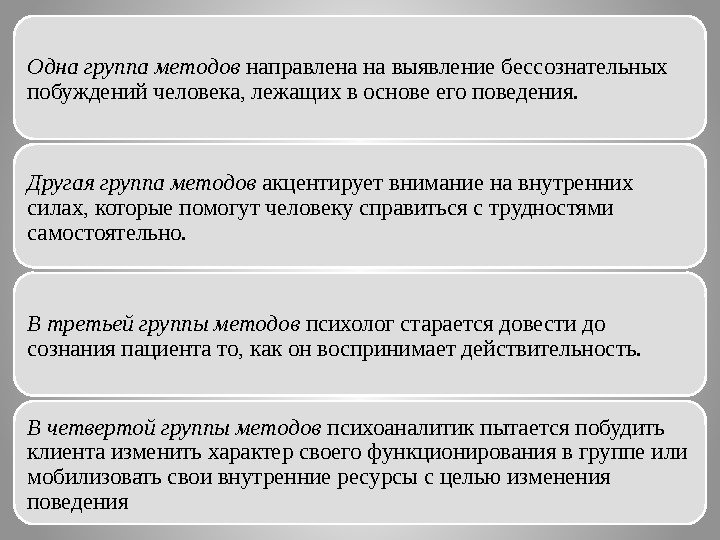 Одна группа методов направлена на выявление бессознательных побуждений человека, лежащих в основе его поведения.

Другая группа методов акцентирует внимание на внутренних силах, которые помогут человеку справиться с трудностями самостоятельно.

В третьей группы методов психолог старается довести до сознания пациента то, как он воспринимает действительность.

В четвертой группы методов психоаналитик пытается побудить клиента изменить характер своего функционирования в группе или мобилизовать свои внутренние ресурсы с целью изменения поведения